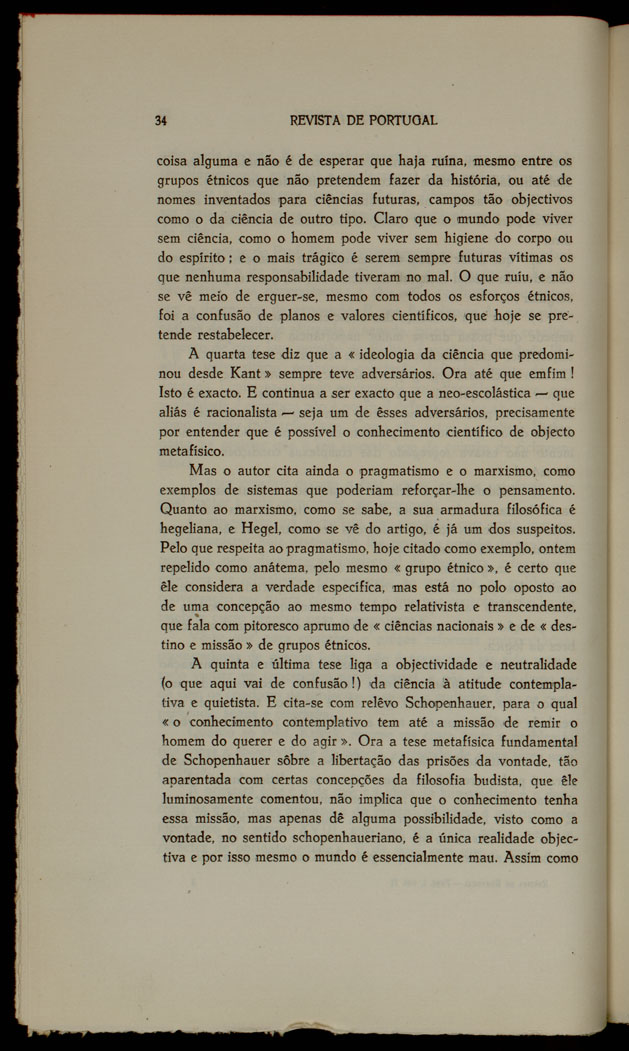 34 REVISTA DE PORTUGAL

coisa alguma e não é de esperar que haja ruína, mesmo entre os grupos étnicos que não pretendem fazer da história, ou até de nomes inventados para ciências futuras, campos tão objectivos como o da ciência de outro tipo. Claro que o mundo pode viver sem ciência, como o homem pode viver sem higiene do corpo ou do espírito; e o mais trágico é serem sempre futuras vítimas os que nenhuma responsabilidade tiveram no mal. O que ruiu, e não se vê meio de erguer-se, mesmo com todos os esforços étnicos, foi a confusão de planos e valores científicos, que hoje se pretende restabelecer.

A quarta tese diz que a « ideologia da ciência que predominou desde Kant » sempre teve adversários. Ora até que emfim! Isto é exacto. E continua a ser exacto que a neo-escolástica — que aliás é racionalista — seja um de êsses adversários, precisamente por entender que é possível o conhecimento científico de objecto metafísico.

Mas o autor cita ainda o pragmatismo e o marxismo, como exemplos de sistemas que poderiam reforçar-lhe o pensamento. Quanto ao marxismo, como se sabe, a sua armadura filosófica é hegeliana, e Hegel, como se vê do artigo, é já um dos suspeitos. Pelo que respeita ao pragmatismo, hoje citado como exemplo, ontem repelido como anátema, pelo mesmo « grupo étnico », é certo que êle considera a verdade específica, mas está no polo oposto ao de uma concepção ao mesmo tempo relativista e transcendente, que fala com pitoresco aprumo de « ciências nacionais » e de « destino e missão » de grupos étnicos.

A quinta e última tese liga a objectividade e neutralidade (o que aqui vai de confusão!) da ciência à atitude contemplativa e quietista. E cita-se com relêvo Schopenhauer, para o qual « o conhecimento contemplativo tem até a missão de remir o homem do querer e do agir ». Ora a tese metafísica fundamental de Schopenhauer sôbre a libertação das prisões da vontade, tão aparentada com certas concepções da filosofia budista, que êle luminosamente comentou, não implica que o conhecimento tenha essa missão, mas apenas dê alguma possibilidade, visto como a vontade, no sentido schopenhaueriano, é a única realidade objectiva e por isso mesmo o mundo é essencialmente mau. Assim como